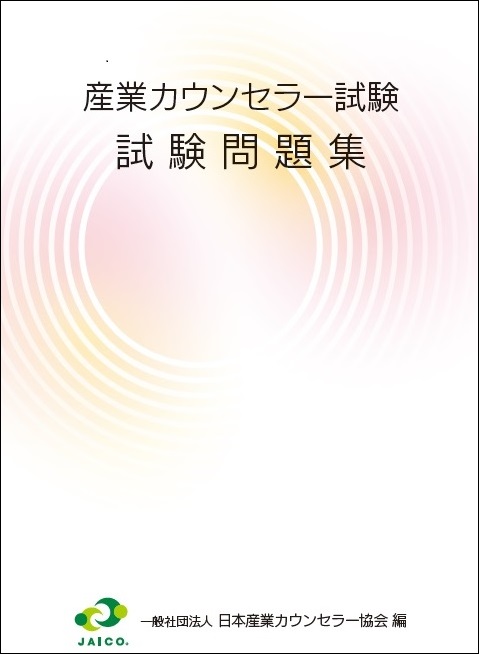 産業カウンセラー試験
試 験 問 題 集

JAICO.
一般社団法人 日本産業カウンセラー協会 編